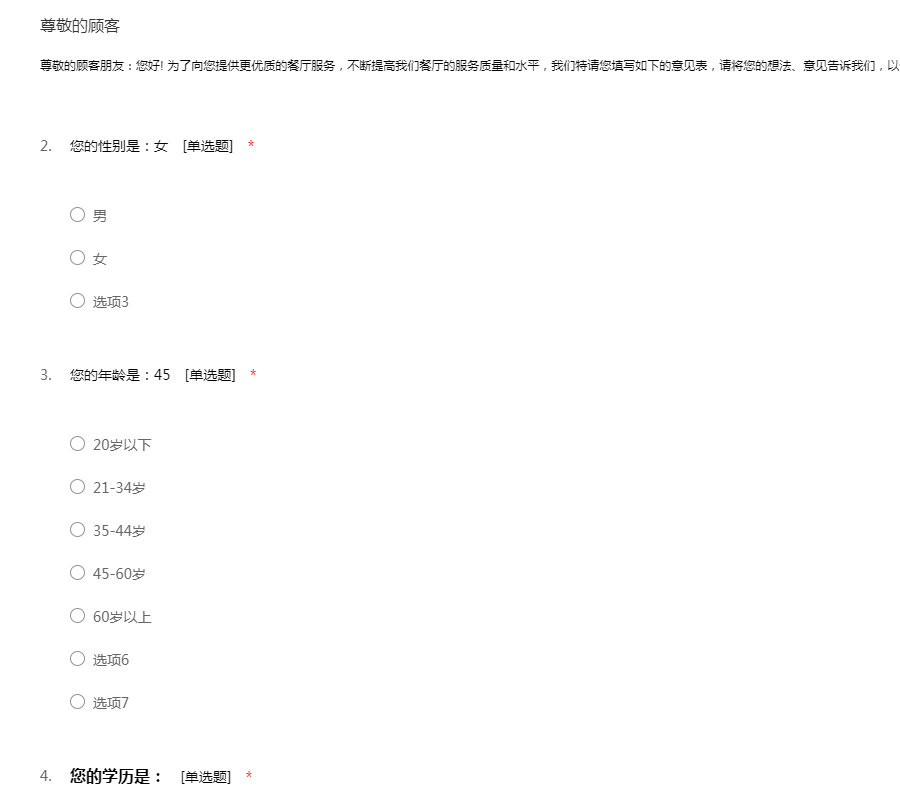 尊敬的顾客

尊敬的顾客朋友：您好! 为了向您提供更优质的餐厅服务，不断提高我们餐厅的服务质量和水平，我们特请您填写如下的意见表，请将您的想法、意见告诉我们，以

2. 您的性别是：女 [单选题] *

○ 男

○ 女

○ 选项3

3. 您的年龄是：45 [单选题] *

○ 20岁以下

○ 21-34岁

○ 35-44岁

○ 45-60岁

○ 60岁以上

○ 选项6

○ 选项7

4. 您的学历是： [单选题] *